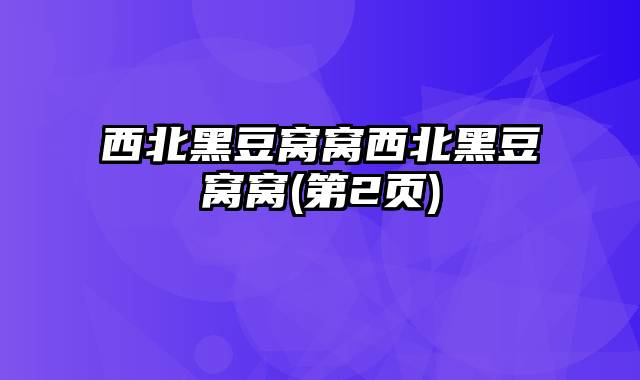 西北黑豆窝窝西北黑豆窝窝(第2页)